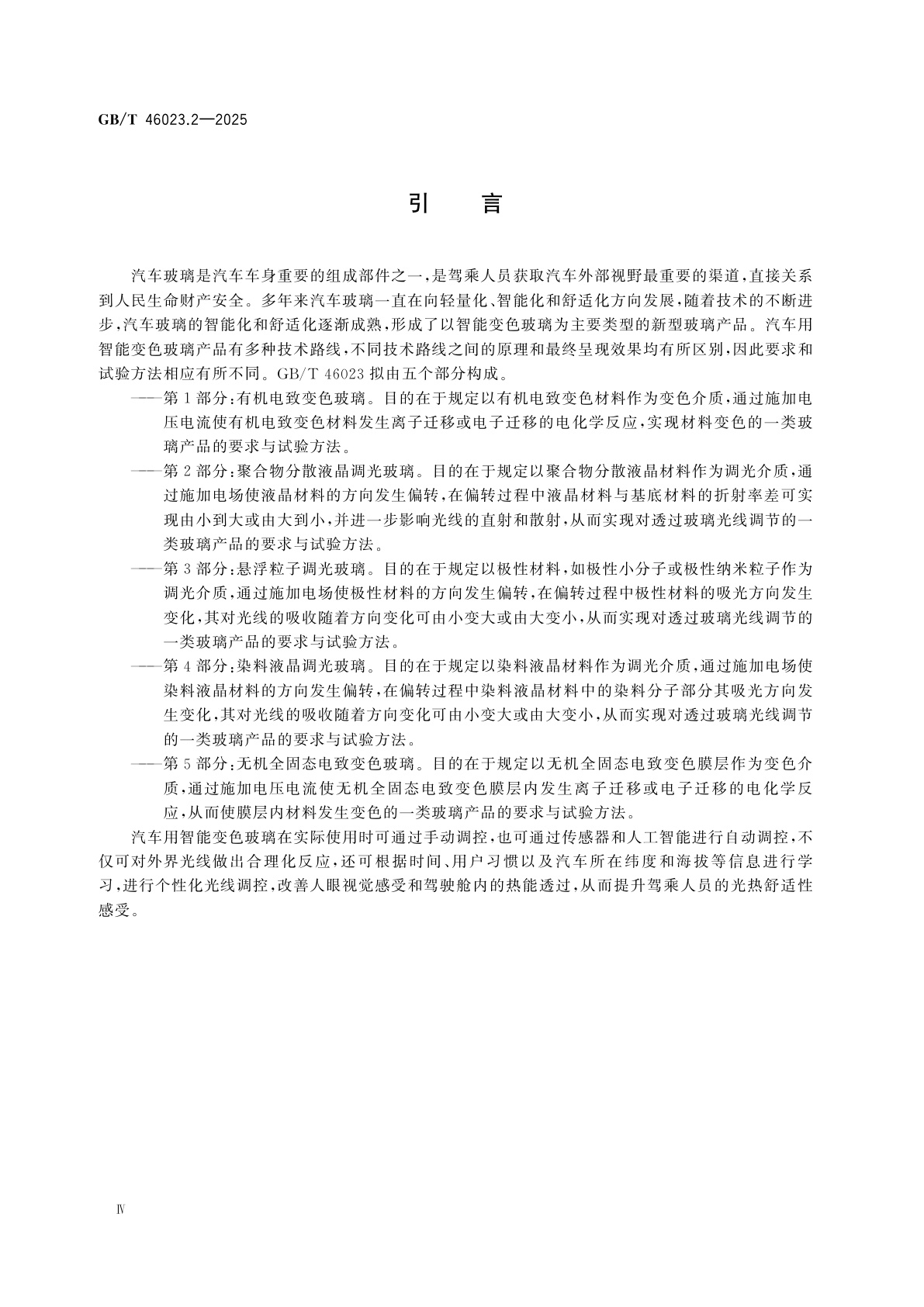 GB/T 46023.2—2025

引　言

汽车玻璃是汽车车身重要的组成部件之一，是驾乘人员获取汽车外部视野最重要的渠道，直接关系到人民生命财产安全。多年来汽车玻璃一直在向轻量化、智能化和舒适化方向发展，随着技术的不断进步，汽车玻璃的智能化和舒适化逐渐成熟，形成了以智能变色玻璃为主要类型的新型玻璃产品。汽车用智能变色玻璃产品有多种技术路线，不同技术路线之间的原理和最终呈现效果均有所区别，因此要求和试验方法相应有所不同。GB/T 46023 拟由五个部分构成。

——第 1 部分：有机电致变色玻璃。目的在于规定以有机电致变色材料作为变色介质，通过施加电压电流使有机电致变色材料发生离子迁移或电子迁移的电化学反应，实现材料变色的一类玻璃产品的要求与试验方法。

——第 2 部分：聚合物分散液晶调光玻璃。目的在于规定以聚合物分散液晶材料作为调光介质，通过施加电场使液晶材料的方向发生偏转，在偏转过程中液晶材料与基底材料的折射率差可实现由小到大或由大到小，并进一步影响光线的直射和散射，从而实现对透过玻璃光线调节的一类玻璃产品的要求与试验方法。

——第 3 部分：悬浮粒子调光玻璃。目的在于规定以极性材料，如极性小分子或极性纳米粒子作为调光介质，通过施加电场使极性材料的方向发生偏转，在偏转过程中极性材料的吸光方向发生变化，其对光线的吸收随着方向变化可由小变大或由大变小，从而实现对透过玻璃光线调节的一类玻璃产品的要求与试验方法。

——第 4 部分：染料液晶调光玻璃。目的在于规定以染料液晶材料作为调光介质，通过施加电场使染料液晶材料的方向发生偏转，在偏转过程中染料液晶材料中的染料分子部分其吸光方向发生变化，其对光线的吸收随着方向变化可由小变大或由大变小，从而实现对透过玻璃光线调节的一类玻璃产品的要求与试验方法。

——第 5 部分：无机全固态电致变色玻璃。目的在于规定以无机全固态电致变色膜层作为变色介质，通过施加电压电流使无机全固态电致变色膜层内发生离子迁移或电子迁移的电化学反应，从而使膜层内材料发生变色的一类玻璃产品的要求与试验方法。

汽车用智能变色玻璃在实际使用时可通过手动调控，也可通过传感器和人工智能进行自动调控，不仅可对外界光线做出合理化反应，还可根据时间、用户习惯以及汽车所在纬度和海拔等信息进行学习，进行个性化光线调控，改善人眼视觉感受和驾驶舱内的热能透过，从而提升驾乘人员的光热舒适性感受。

Ⅳ